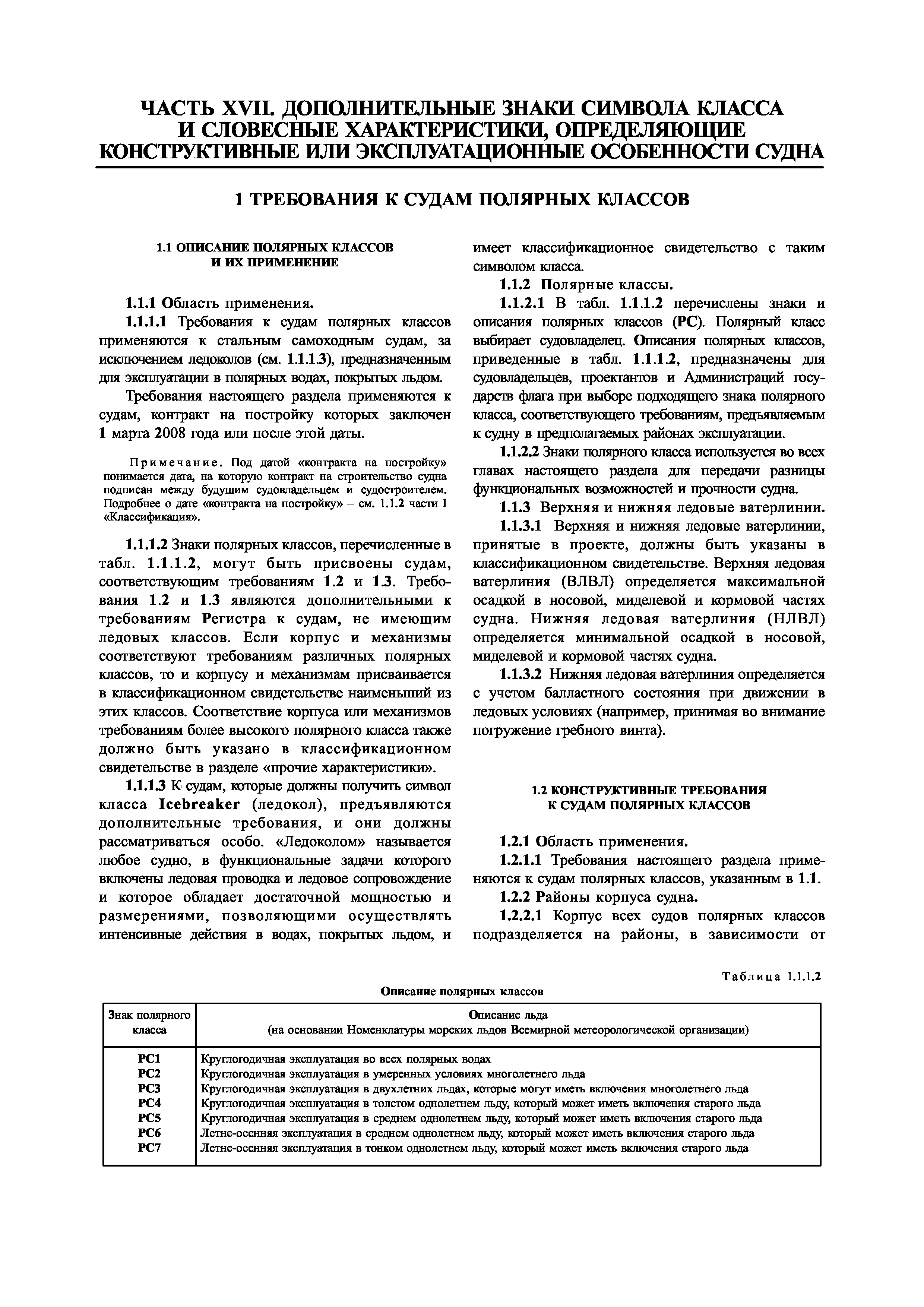 ЧАСТЬ XVII. ДОПОЛНИТЕЛЬНЫЕ ЗНАКИ СИМВОЛА КЛАССА И СЛОВЕСНЫЕ ХАРАКТЕРИСТИКИ, ОПРЕДЕЛЯЮЩИЕ КОНСТРУКТИВНЫЕ ИЛИ ЭКСПЛУАТАЦИОННЫЕ ОСОБЕННОСТИ СУДНА

1 ТРЕБОВАНИЯ К СУДАМ ПОЛЯРНЫХ КЛАССОВ

1.1 ОПИСАНИЕ ПОЛЯРНЫХ КЛАССОВ И ИХ ПРИМЕНЕНИЕ

1.1.1 Область применения.

1.1.1.1 Требования к судам полярных классов применяются к стальным самоходным судам, за исключением ледоколов (см. 1.1.1.3), предназначенным для эксплуатации в полярных водах, покрытых льдом.

Требования настоящего раздела применяются к судам, контракт на постройку которых заключен 1 марта 2008 года или после этой даты.

Примечание. Под датой «контракта на постройку» понимается дата, на которую контракт на строительство судна подписан между будущим судовладельцем и судостроителем. Подробнее о дате «контракта на постройку» – см. 1.1.2 части I «Классификация».

1.1.1.2 Знаки полярных классов, перечисленные в табл. 1.1.1.2, могут быть присвоены судам, соответствующим требованиям 1.2 и 1.3. Требования 1.2 и 1.3 являются дополнительными к требованиям Регистра к судам, не имеющим ледовых классов. Если корпус и механизмы соответствуют требованиям различных полярных классов, то и корпусу и механизмам присваивается в классификационном свидетельстве наименьший из этих классов. Соответствие корпуса или механизмов требованиям более высокого полярного класса также должно быть указано в классификационном свидетельстве в разделе «прочие характеристики».

1.1.1.3 К судам, которые должны получить символ класса Icebreaker (ледокол), предъявляются дополнительные требования, и они должны рассматриваться особо. «Ледоколом» называется любое судно, в функциональные задачи которого включены ледовая проводка и ледовое сопровождение и которое обладает достаточной мощностью и размерениями, позволяющими осуществлять интенсивные действия в водах, покрытых льдом, и имеет классификационное свидетельство с таким символом класса.

1.1.2 Полярные классы.

1.1.2.1 В табл. 1.1.1.2 перечислены знаки и описания полярных классов (PC). Полярный класс выбирает судовладелец. Описания полярных классов, приведенные в табл. 1.1.1.2, предназначены для судовладельцев, проектантов и Администраций государств флага при выборе подходящего знака полярного класса, соответствующего требованиям, предъявляемым к судну в предполагаемых районах эксплуатации.

1.1.2.2 Знаки полярного класса используется во всех главах настоящего раздела для передачи разницы функциональных возможностей и прочности судна.

1.1.3 Верхняя и нижняя ледовые ватерлинии.

1.1.3.1 Верхняя и нижняя ледовые ватерлинии, принятые в проекте, должны быть указаны в классификационном свидетельстве. Верхняя ледовая ватерлиния (ВЛВЛ) определяется максимальной осадкой в носовой, миделевой и кормовой частях судна. Нижняя ледовая ватерлиния (НЛВЛ) определяется минимальной осадкой в носовой, миделевой и кормовой частях судна.

1.1.3.2 Нижняя ледовая ватерлиния определяется с учетом балластного состояния при движении в ледовых условиях (например, принимая во внимание погружение гребного винта).

1.2 КОНСТРУКТИВНЫЕ ТРЕБОВАНИЯ К СУДАМ ПОЛЯРНЫХ КЛАССОВ

1.2.1 Область применения.

1.2.1.1 Требования настоящего раздела применяются к судам полярных классов, указанным в 1.1.

1.2.2 Районы корпуса судна.

1.2.2.1 Корпус всех судов полярных классов подразделяется на районы, в зависимости от

Таблица 1.1.1.2

Описание полярных классов

| Знак полярного класса | Описание льда (на основании Номенклатуры морских льдов Всемирной метеорологической организации) |
|---|---|
| PC1 | Круглогодичная эксплуатация во всех полярных водах |
| PC2 | Круглогодичная эксплуатация в умеренных условиях многолетнего льда |
| PC3 | Круглогодичная эксплуатация в двухлетних льдах, которые могут иметь включения многолетнего льда |
| PC4 | Круглогодичная эксплуатация в толстом однолетнем льду, который может иметь включения старого льда |
| PC5 | Круглогодичная эксплуатация в среднем однолетнем льду, который может иметь включения старого льда |
| PC6 | Летне-осенняя эксплуатация в среднем однолетнем льду, который может иметь включения старого льда |
| PC7 | Летне-осенняя эксплуатация в тонком однолетнем льду, который может иметь включения старого льда |